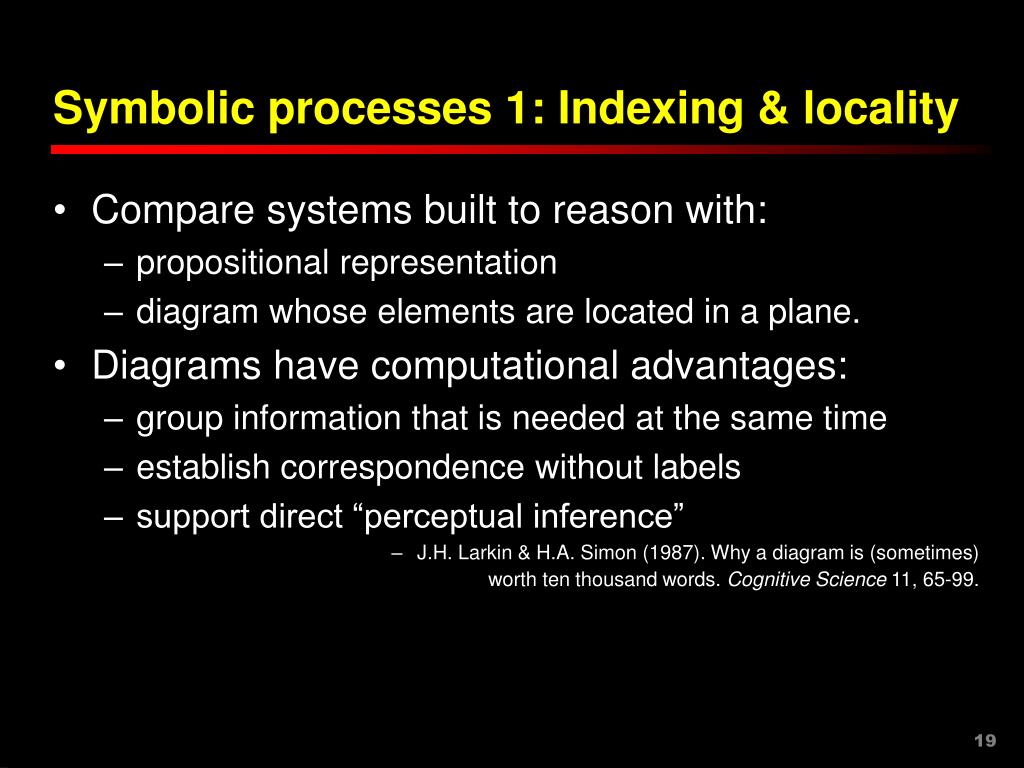 Symbolic processes 1: Indexing & locality

• Compare systems built to reason with:
– propositional representation
– diagram whose elements are located in a plane.
• Diagrams have computational advantages:
– group information that is needed at the same time
– establish correspondence without labels
– support direct “perceptual inference”
– J.H. Larkin & H.A. Simon (1987). Why a diagram is (sometimes) worth ten thousand words. Cognitive Science 11, 65-99.

19